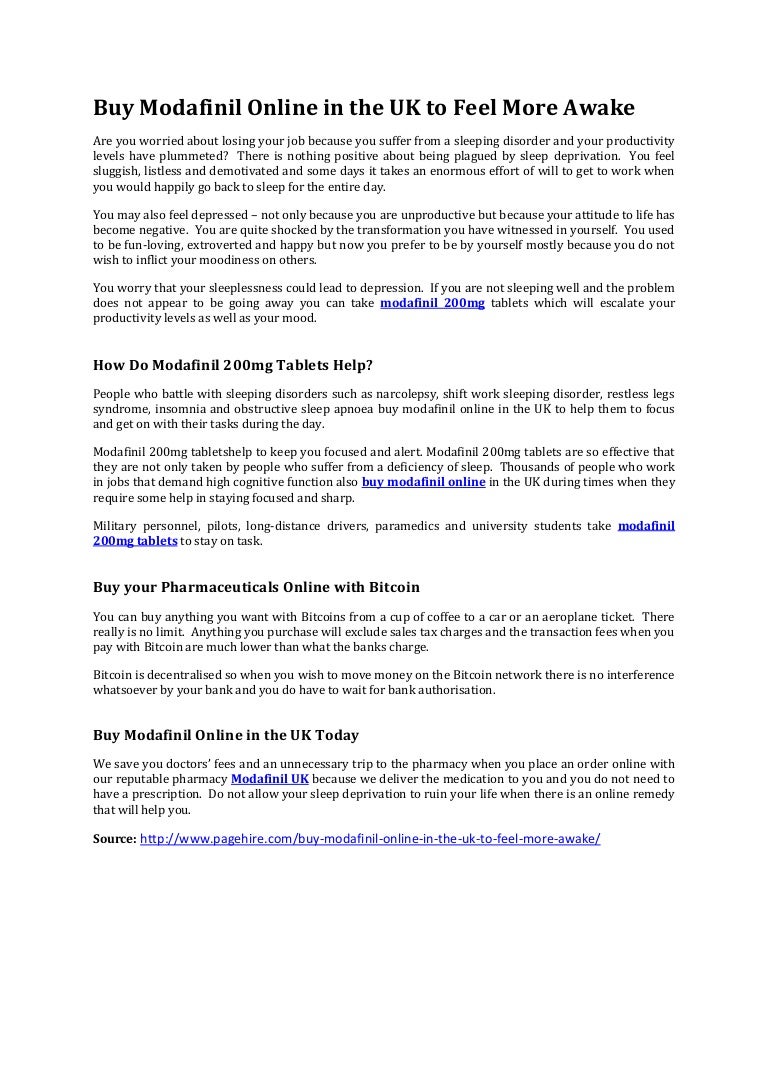 Buy Modafinil Online in the UK to Feel More Awake

Are you worried about losing your job because you suffer from a sleeping disorder and your productivity levels have plummeted? There is nothing positive about being plagued by sleep deprivation. You feel sluggish, listless and demotivated and some days it takes an enormous effort of will to get to work when you would happily go back to sleep for the entire day.

You may also feel depressed – not only because you are unproductive but because your attitude to life has become negative. You are quite shocked by the transformation you have witnessed in yourself. You used to be fun-loving, extroverted and happy but now you prefer to be by yourself mostly because you do not wish to inflict your moodiness on others.

You worry that your sleeplessness could lead to depression. If you are not sleeping well and the problem does not appear to be going away you can take modafinil 200mg tablets which will escalate your productivity levels as well as your mood.

How Do Modafinil 200mg Tablets Help?

People who battle with sleeping disorders such as narcolepsy, shift work sleeping disorder, restless legs syndrome, insomnia and obstructive sleep apnoea buy modafinil online in the UK to help them to focus and get on with their tasks during the day.

Modafinil 200mg tabletshelp to keep you focused and alert. Modafinil 200mg tablets are so effective that they are not only taken by people who suffer from a deficiency of sleep. Thousands of people who work in jobs that demand high cognitive function also buy modafinil online in the UK during times when they require some help in staying focused and sharp.

Military personnel, pilots, long-distance drivers, paramedics and university students take modafinil 200mg tablets to stay on task.

Buy your Pharmaceuticals Online with Bitcoin

You can buy anything you want with Bitcoins from a cup of coffee to a car or an aeroplane ticket. There really is no limit. Anything you purchase will exclude sales tax charges and the transaction fees when you pay with Bitcoin are much lower than what the banks charge.

Bitcoin is decentralised so when you wish to move money on the Bitcoin network there is no interference whatsoever by your bank and you do have to wait for bank authorisation.

Buy Modafinil Online in the UK Today

We save you doctors' fees and an unnecessary trip to the pharmacy when you place an order online with our reputable pharmacy Modafinil UK because we deliver the medication to you and you do not need to have a prescription. Do not allow your sleep deprivation to ruin your life when there is an online remedy that will help you.

Source: http://www.pagehire.com/buy-modafinil-online-in-the-uk-to-feel-more-awake/